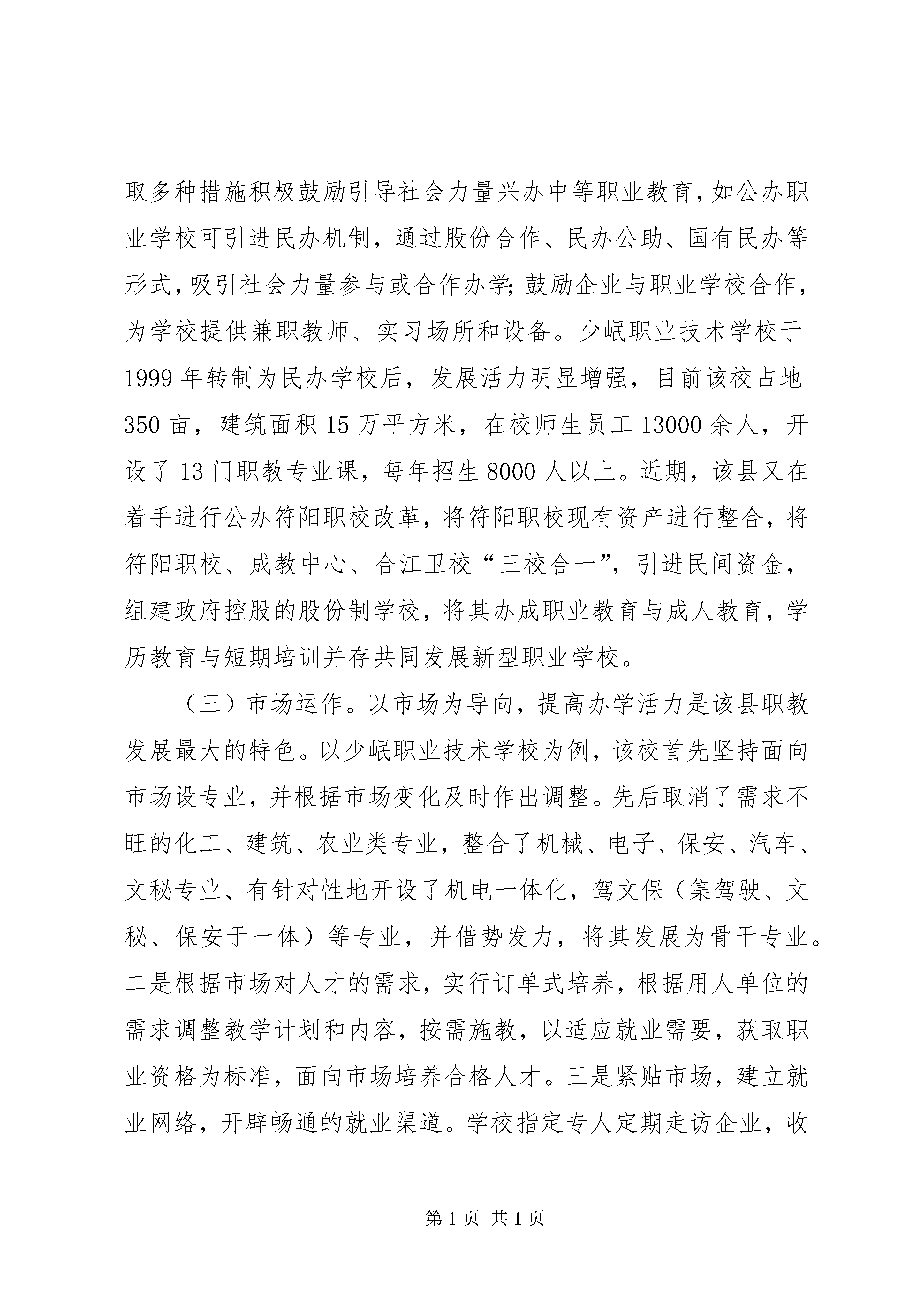 取多种措施积极鼓励引导社会力量兴办中等职业教育，如公办职业学校可引进民办机制，通过股份合作、民办公助、国有民办等形式，吸引社会力量参与或合作办学；鼓励企业与职业学校合作，为学校提供兼职教师、实习场所和设备。少岷职业技术学校于1999年转制为民办学校后，发展活力明显增强，目前该校占地350亩，建筑面积15万平方米，在校师生员工13000余人，开设了13门职教专业课，每年招生8000人以上。近期，该县又在着手进行公办符阳职校改革，将符阳职校现有资产进行整合，将符阳职校、成教中心、合江卫校“三校合一”，引进民间资金，组建政府控股的股份制学校，将其办成职业教育与成人教育，学历教育与短期培训并存共同发展新型职业学校。

（三）市场运作。以市场为导向，提高办学活力是该县职教发展最大的特色。以少岷职业技术学校为例，该校首先坚持面向市场设专业，并根据市场变化及时作出调整。先后取消了需求不旺的化工、建筑、农业类专业，整合了机械、电子、保安、汽车、文秘专业、有针对性地开设了机电一体化，驾文保（集驾驶、文秘、保安于一体）等专业，并借势发力，将其发展为骨干专业。二是根据市场对人才的需求，实行订单式培养，根据用人单位的需求调整教学计划和内容，按需施教，以适应就业需要，获取职业资格为标准，面向市场培养合格人才。三是紧贴市场，建立就业网络，开辟畅通的就业渠道。学校指定专人定期走访企业，收

第1页 共1页